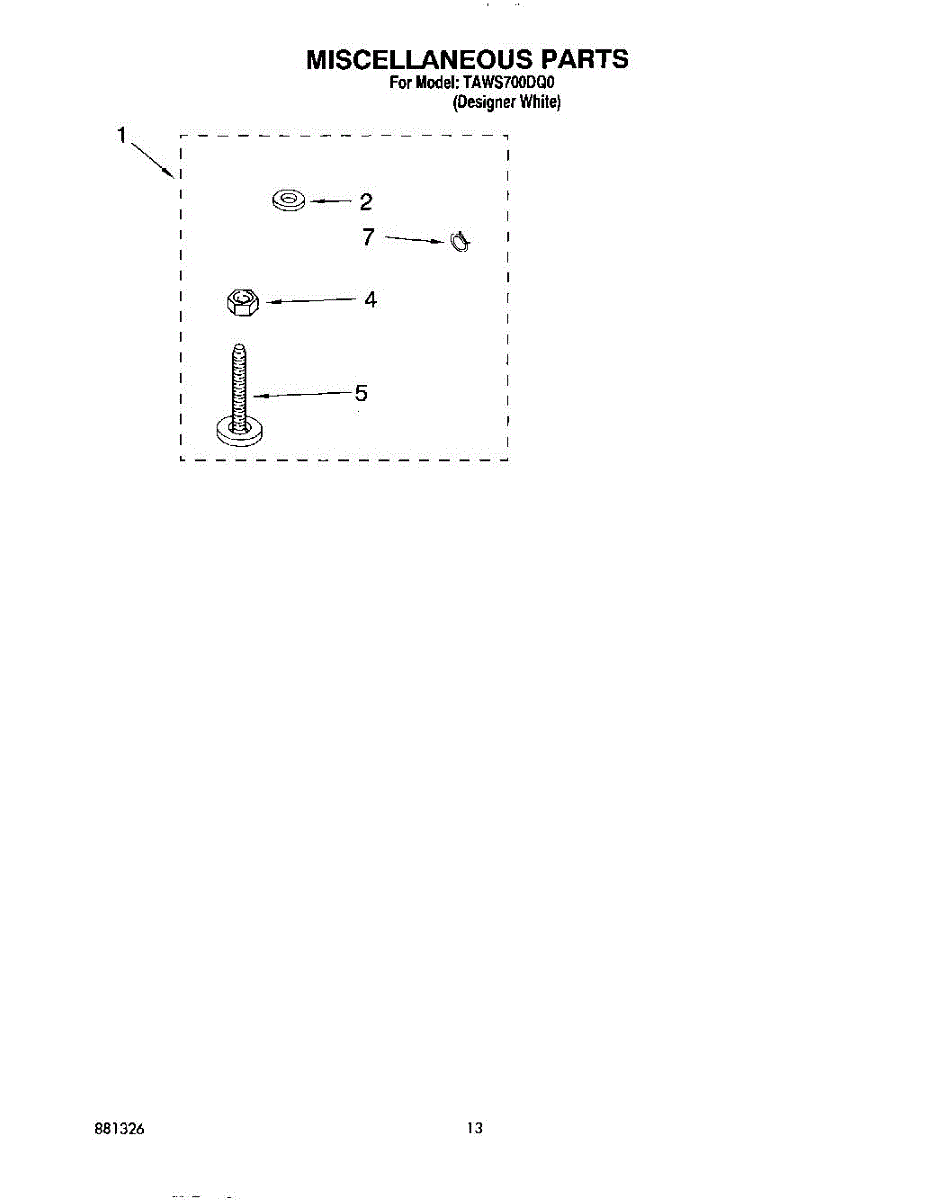 MISCELLANEOUS PARTS
For Model: TAWS700DQ0
(Designer White)

1

2

7

4

5

881326

13